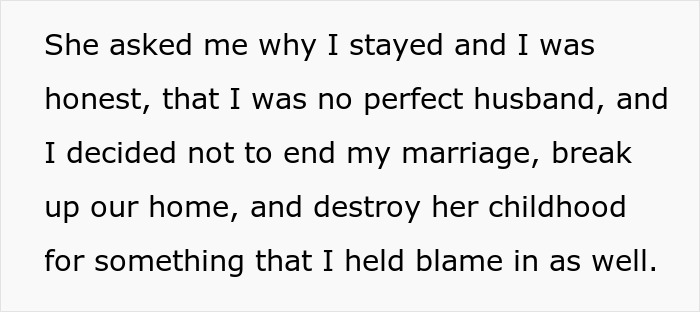 She asked me why I stayed and I was honest, that I was no perfect husband, and I decided not to end my marriage, break up our home, and destroy her childhood for something that I held blame in as well.